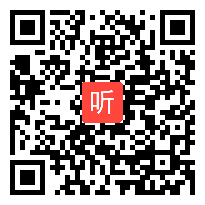 听